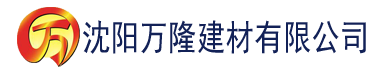 万

沈阳万隆建材有限公司